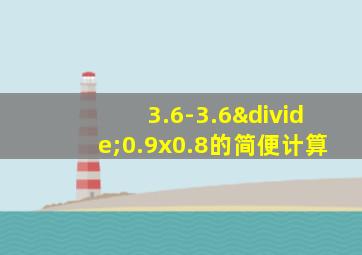 3.6-3.6&divide;0.9x0.8的简便计算